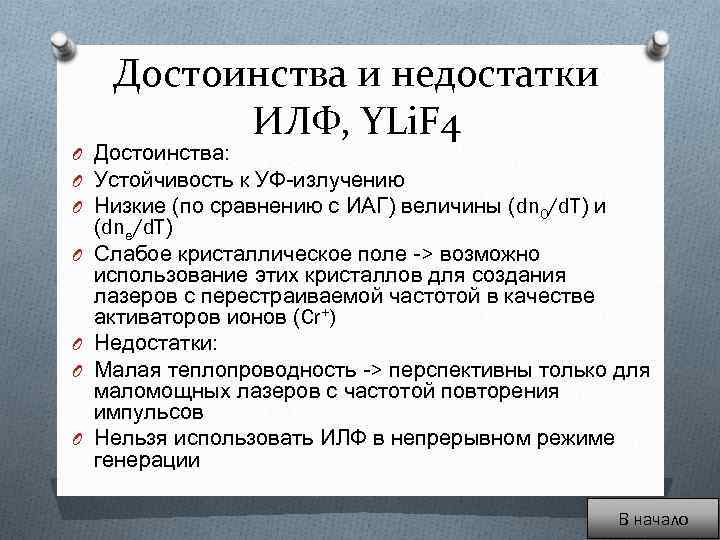 Достоинства и недостатки ИЛФ, YLiF4

Достоинства:

Устойчивость к УФ-излучению

Низкие (по сравнению с ИАГ) величины ($dn_0/dT$) и ($dn_e/dT$)

Слабое кристаллическое поле -> возможно использование этих кристаллов для создания лазеров с перестраиваемой частотой в качестве активаторов ионов ($Cr^+$)

Недостатки:

Малая теплопроводность -> перспективны только для маломощных лазеров с частотой повторения импульсов

Нельзя использовать ИЛФ в непрерывном режиме генерации

В начало